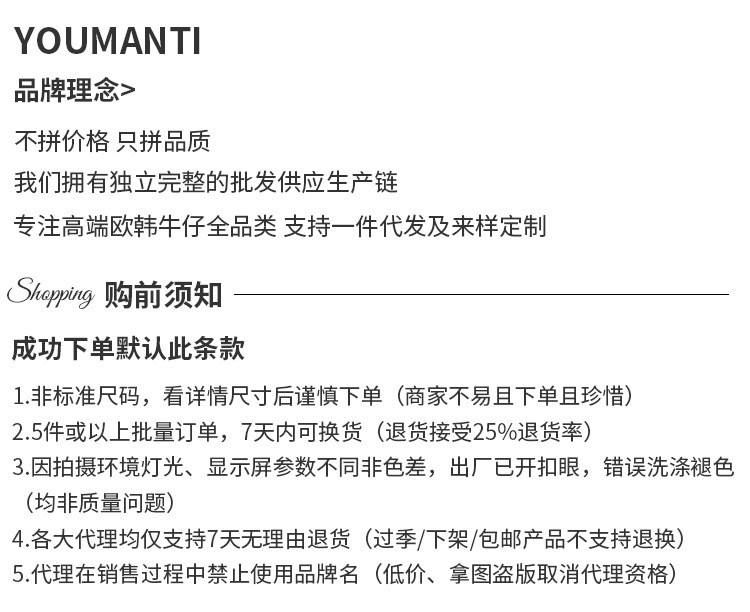 YOUMANTI

品牌理念>

不拼价格 只拼品质

我们拥有独立完整的批发供应生产链

专注高端欧韩牛仔全品类 支持一件代发及来样定制

Shopping 购前须知

成功下单默认此条款

1.非标准尺码，看详情尺寸后谨慎下单（商家不易且下单且珍惜）

2.5件或以上批量订单，7天内可换货（退货接受25%退货率）

3.因拍摄环境灯光、显示屏参数不同非色差，出厂已开扣眼，错误洗涤褪色（均非质量问题）

4.各大代理均仅支持7天无理由退货（过季/下架/包邮产品不支持退换）

5.代理在销售过程中禁止使用品牌名（低价、拿图盗版取消代理资格）